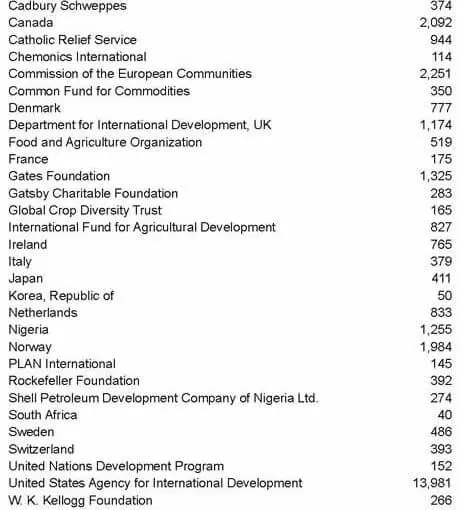 | | |
|---|---|
| Cadbury Schweppes | 374 |
| Canada | 2,092 |
| Catholic Relief Service | 944 |
| Chemonics International | 114 |
| Commission of the European Communities | 2,251 |
| Common Fund for Commodities | 350 |
| Denmark | 777 |
| Department for International Development, UK | 1,174 |
| Food and Agriculture Organization | 519 |
| France | 175 |
| Gates Foundation | 1,325 |
| Gatsby Charitable Foundation | 283 |
| Global Crop Diversity Trust | 165 |
| International Fund for Agricultural Development | 827 |
| Ireland | 765 |
| Italy | 379 |
| Japan | 411 |
| Korea, Republic of | 50 |
| Netherlands | 833 |
| Nigeria | 1,255 |
| Norway | 1,984 |
| PLAN International | 145 |
| Rockefeller Foundation | 392 |
| Shell Petroleum Development Company of Nigeria Ltd. | 274 |
| South Africa | 40 |
| Sweden | 486 |
| Switzerland | 393 |
| United Nations Development Program | 152 |
| United States Agency for International Development | 13,981 |
| W. K. Kellogg Foundation | 266 |